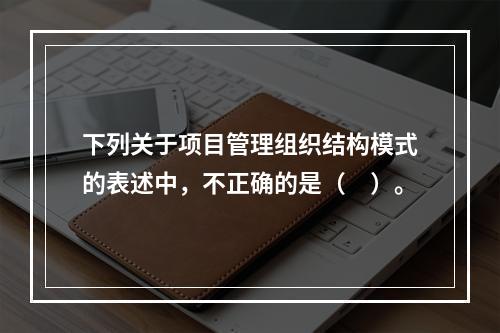 下列关于项目管理组织结构模式的表述中，不正确的是（　）。